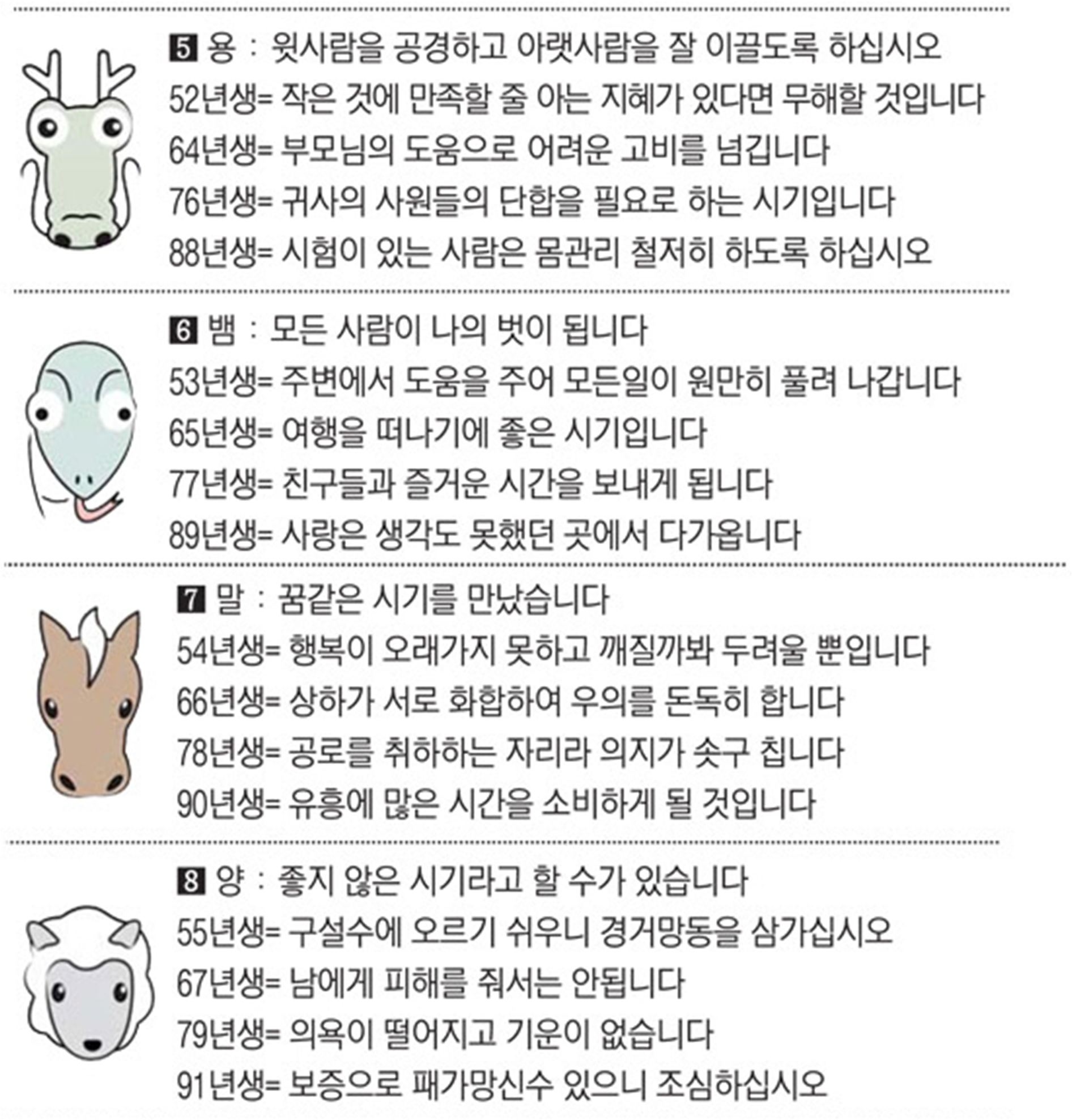 5 용 : 윗사람을 공경하고 아랫사람을 잘 이끌도록 하십시오
52년생= 작은 것에 만족할 줄 아는 지혜가 있다면 무해할 것입니다
64년생= 부모님의 도움으로 어려운 고비를 넘깁니다
76년생= 귀사의 사원들의 단합을 필요로 하는 시기입니다
88년생= 시험이 있는 사람은 몸관리 철저히 하도록 하십시오

6 뱀 : 모든 사람이 나의 벗이 됩니다
53년생= 주변에서 도움을 주어 모든일이 원만히 풀려 나갑니다
65년생= 여행을 떠나기에 좋은 시기입니다
77년생= 친구들과 즐거운 시간을 보내게 됩니다
89년생= 사랑은 생각도 못했던 곳에서 다가옵니다

7 말 : 꿈같은 시기를 만났습니다
54년생= 행복이 오래가지 못하고 깨질까봐 두려울 뿐입니다
66년생= 상하가 서로 화합하여 우의를 돈독히 합니다
78년생= 공로를 취하하는 자리라 의지가 솟구 칩니다
90년생= 유흥에 많은 시간을 소비하게 될 것입니다

8 양 : 좋지 않은 시기라고 할 수가 있습니다
55년생= 구설수에 오르기 쉬우니 경거망동을 삼가십시오
67년생= 남에게 피해를 줘서는 안됩니다
79년생= 의욕이 떨어지고 기운이 없습니다
91년생= 보증으로 패가망신수 있으니 조심하십시오